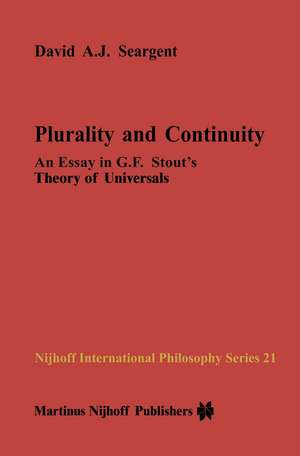 David A.J. Seargent

Plurality and Continuity

An Essay in G.F. Stout's Theory of Universals

Nijhoff International Philosophy Series 21

Martinus Nijhoff Publishers